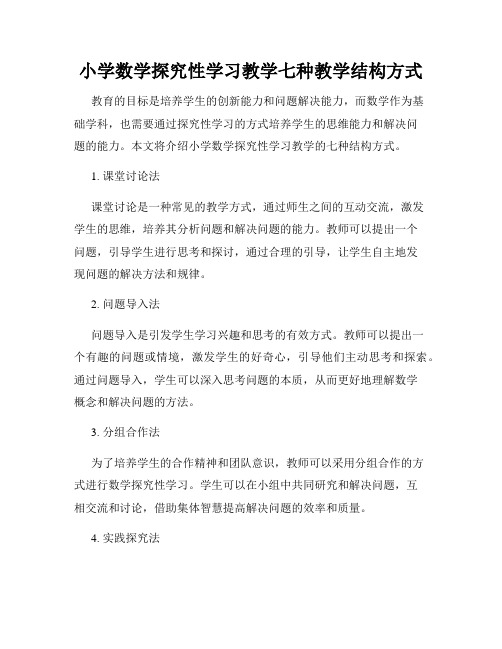 小学数学探究性学习教学七种教学结构方式

教育的目标是培养学生的创新能力和问题解决能力，而数学作为基础学科，也需要通过探究性学习的方式培养学生的思维能力和解决问题的能力。本文将介绍小学数学探究性学习教学的七种结构方式。

1. 课堂讨论法

课堂讨论是一种常见的教学方式，通过师生之间的互动交流，激发学生的思维，培养其分析问题和解决问题的能力。教师可以提出一个问题，引导学生进行思考和探讨，通过合理的引导，让学生自主地发现问题的解决方法和规律。

2. 问题导入法

问题导入是引发学生学习兴趣和思考的有效方式。教师可以提出一个有趣的问题或情境，激发学生的好奇心，引导他们主动思考和探索。通过问题导入，学生可以深入思考问题的本质，从而更好地理解数学概念和解决问题的方法。

3. 分组合作法

为了培养学生的合作精神和团队意识，教师可以采用分组合作的方式进行数学探究性学习。学生可以在小组中共同研究和解决问题，互相交流和讨论，借助集体智慧提高解决问题的效率和质量。

4. 实践探究法